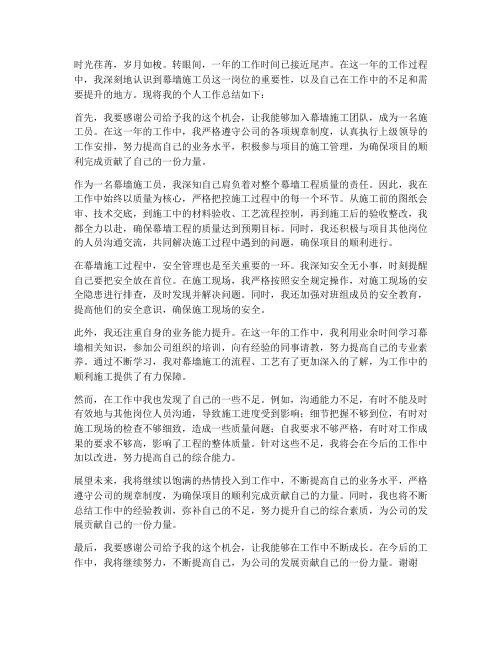 时光荏苒，岁月如梭。转眼间，一年的工作时间已接近尾声。在这一年的工作过程中，我深刻地认识到幕墙施工员这一岗位的重要性，以及自己在工作中的不足和需要提升的地方。现将我的个人工作总结如下：

首先，我要感谢公司给予我的这个机会，让我能够加入幕墙施工团队，成为一名施工员。在这一年的工作中，我严格遵守公司的各项规章制度，认真执行上级领导的工作安排，努力提高自己的业务水平，积极参与项目的施工管理，为确保项目的顺利完成贡献了自己的一份力量。

作为一名幕墙施工员，我深知自己肩负着对整个幕墙工程质量的责任。因此，我在工作中始终以质量为核心，严格把控施工过程中的每一个环节。从施工前的图纸会审、技术交底，到施工中的材料验收、工艺流程控制，再到施工后的验收整改，我都全力以赴，确保幕墙工程的质量达到预期目标。同时，我还积极与项目其他岗位的人员沟通交流，共同解决施工过程中遇到的问题，确保项目的顺利进行。

在幕墙施工过程中，安全管理也是至关重要的一环。我深知安全无小事，时刻提醒自己要把安全放在首位。在施工现场，我严格按照安全规定操作，对施工现场的安全隐患进行排查，及时发现并解决问题。同时，我还加强对班组成员的安全教育，提高他们的安全意识，确保施工现场的安全。

此外，我还注重自身的业务能力提升。在这一年的工作中，我利用业余时间学习幕墙相关知识，参加公司组织的培训，向有经验的同事请教，努力提高自己的专业素养。通过不断学习，我对幕墙施工的流程、工艺有了更加深入的了解，为工作中的顺利施工提供了有力保障。

然而，在工作中我也发现了自己的一些不足。例如，沟通能力不足，有时不能及时有效地与其他岗位人员沟通，导致施工进度受到影响；细节把握不够到位，有时对施工现场的检查不够细致，造成一些质量问题；自我要求不够严格，有时对工作成果的要求不够高，影响了工程的整体质量。针对这些不足，我将会在今后的工作中加以改进，努力提高自己的综合能力。

展望未来，我将继续以饱满的热情投入到工作中，不断提高自己的业务水平，严格遵守公司的规章制度，为确保项目的顺利完成贡献自己的力量。同时，我也将不断总结工作中的经验教训，弥补自己的不足，努力提升自己的综合素质，为公司的发展贡献自己的一份力量。

最后，我要感谢公司给予我的这个机会，让我能够在工作中不断成长。在今后的工作中，我将继续努力，不断提高自己，为公司的发展贡献自己的一份力量。谢谢